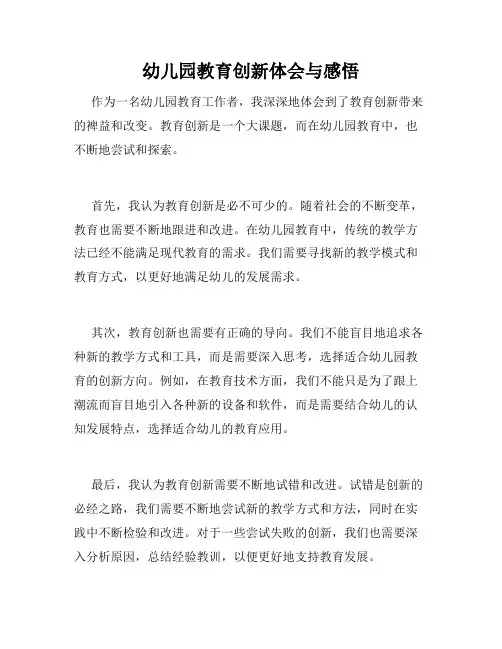 幼儿园教育创新体会与感悟

作为一名幼儿园教育工作者，我深深地体会到了教育创新带来的裨益和改变。教育创新是一个大课题，而在幼儿园教育中，也不断地尝试和探索。

首先，我认为教育创新是必不可少的。随着社会的不断变革，教育也需要不断地跟进和改进。在幼儿园教育中，传统的教学方法已经不能满足现代教育的需求。我们需要寻找新的教学模式和教育方式，以更好地满足幼儿的发展需求。

其次，教育创新也需要有正确的导向。我们不能盲目地追求各种新的教学方式和工具，而是需要深入思考，选择适合幼儿园教育的创新方向。例如，在教育技术方面，我们不能只是为了跟上潮流而盲目地引入各种新的设备和软件，而是需要结合幼儿的认知发展特点，选择适合幼儿的教育应用。

最后，我认为教育创新需要不断地试错和改进。试错是创新的必经之路，我们需要不断地尝试新的教学方式和方法，同时在实践中不断检验和改进。对于一些尝试失败的创新，我们也需要深入分析原因，总结经验教训，以便更好地支持教育发展。